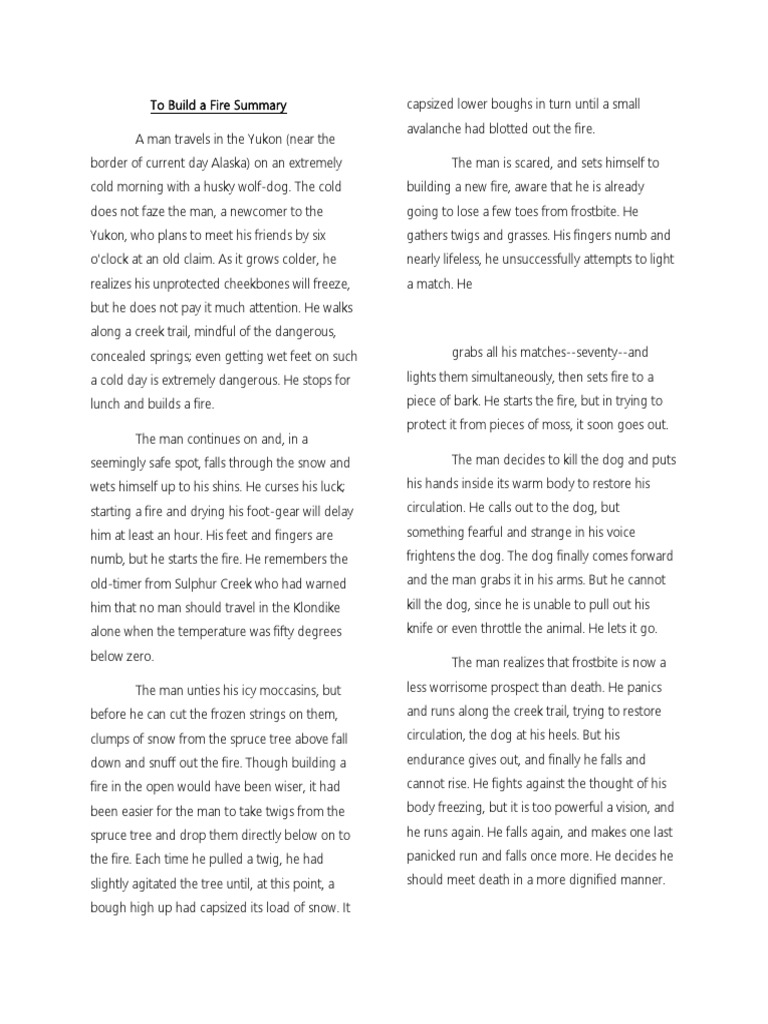 To Build a Fire Summary

A man travels in the Yukon (near the border of current day Alaska) on an extremely cold morning with a husky wolf-dog. The cold does not faze the man, a newcomer to the Yukon, who plans to meet his friends by six o'clock at an old claim. As it grows colder, he realizes his unprotected cheekbones will freeze, but he does not pay it much attention. He walks along a creek trail, mindful of the dangerous, concealed springs; even getting wet feet on such a cold day is extremely dangerous. He stops for lunch and builds a fire.

The man continues on and, in a seemingly safe spot, falls through the snow and wets himself up to his shins. He curses his luck; starting a fire and drying his foot-gear will delay him at least an hour. His feet and fingers are numb, but he starts the fire. He remembers the old-timer from Sulphur Creek who had warned him that no man should travel in the Klondike alone when the temperature was fifty degrees below zero.

The man unties his icy moccasins, but before he can cut the frozen strings on them, clumps of snow from the spruce tree above fall down and snuff out the fire. Though building a fire in the open would have been wiser, it had been easier for the man to take twigs from the spruce tree and drop them directly below on to the fire. Each time he pulled a twig, he had slightly agitated the tree until, at this point, a bough high up had capsized its load of snow. It capsized lower boughs in turn until a small avalanche had blotted out the fire.

The man is scared, and sets himself to building a new fire, aware that he is already going to lose a few toes from frostbite. He gathers twigs and grasses. His fingers numb and nearly lifeless, he unsuccessfully attempts to light a match. He

grabs all his matches--seventy--and lights them simultaneously, then sets fire to a piece of bark. He starts the fire, but in trying to protect it from pieces of moss, it soon goes out.

The man decides to kill the dog and puts his hands inside its warm body to restore his circulation. He calls out to the dog, but something fearful and strange in his voice frightens the dog. The dog finally comes forward and the man grabs it in his arms. But he cannot kill the dog, since he is unable to pull out his knife or even throttle the animal. He lets it go.

The man realizes that frostbite is now a less worrisome prospect than death. He panics and runs along the creek trail, trying to restore circulation, the dog at his heels. But his endurance gives out, and finally he falls and cannot rise. He fights against the thought of his body freezing, but it is too powerful a vision, and he runs again. He falls again, and makes one last panicked run and falls once more. He decides he should meet death in a more dignified manner.